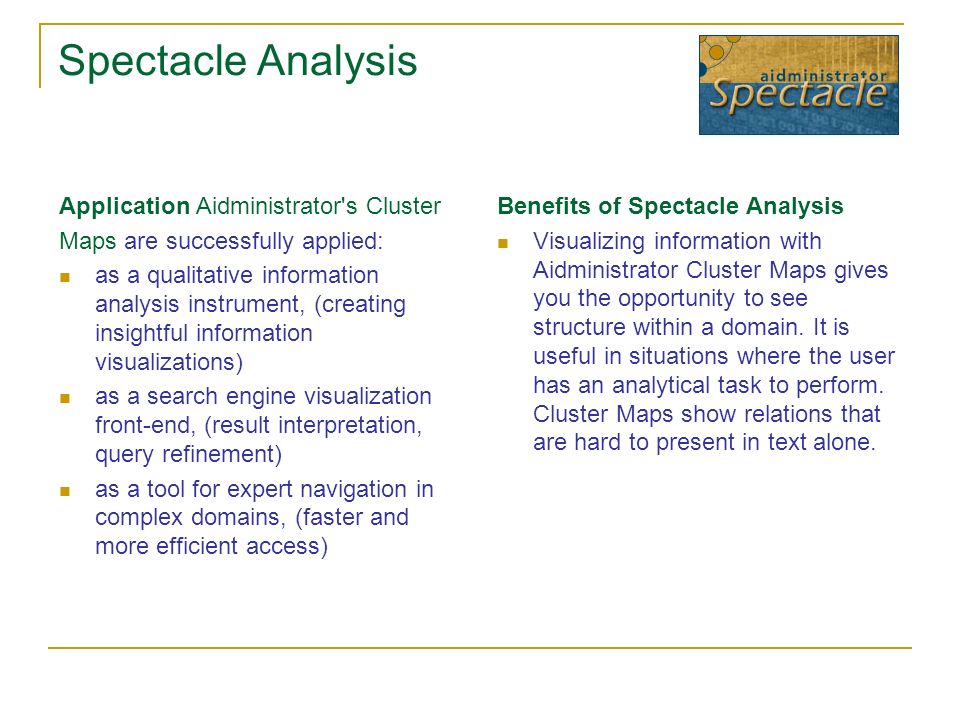 Spectacle Analysis

aidministrator
Spectacle

Application Aidministrator's Cluster Maps are successfully applied:

- as a qualitative information analysis instrument, (creating insightful information visualizations)
- as a search engine visualization front-end, (result interpretation, query refinement)
- as a tool for expert navigation in complex domains, (faster and more efficient access)

Benefits of Spectacle Analysis

- Visualizing information with Aidministrator Cluster Maps gives you the opportunity to see structure within a domain. It is useful in situations where the user has an analytical task to perform. Cluster Maps show relations that are hard to present in text alone.